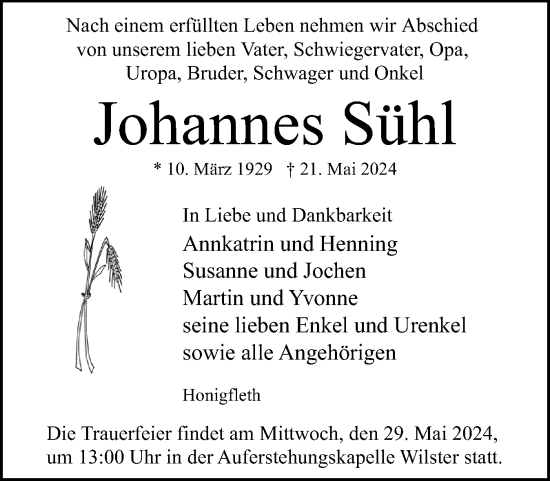 Nach einem erfüllten Leben nehmen wir Abschied von unserem lieben Vater, Schwiegervater, Opa, Uropa, Bruder, Schwager und Onkel

Johannes Sühl

* 10. März 1929 † 21. Mai 2024

In Liebe und Dankbarkeit
Annkatrin und Henning
Susanne und Jochen
Martin und Yvonne
seine lieben Enkel und Urenkel
sowie alle Angehörigen

Honigfleth

Die Trauerfeier findet am Mittwoch, den 29. Mai 2024, um 13:00 Uhr in der Auferstehungskapelle Wilster statt.